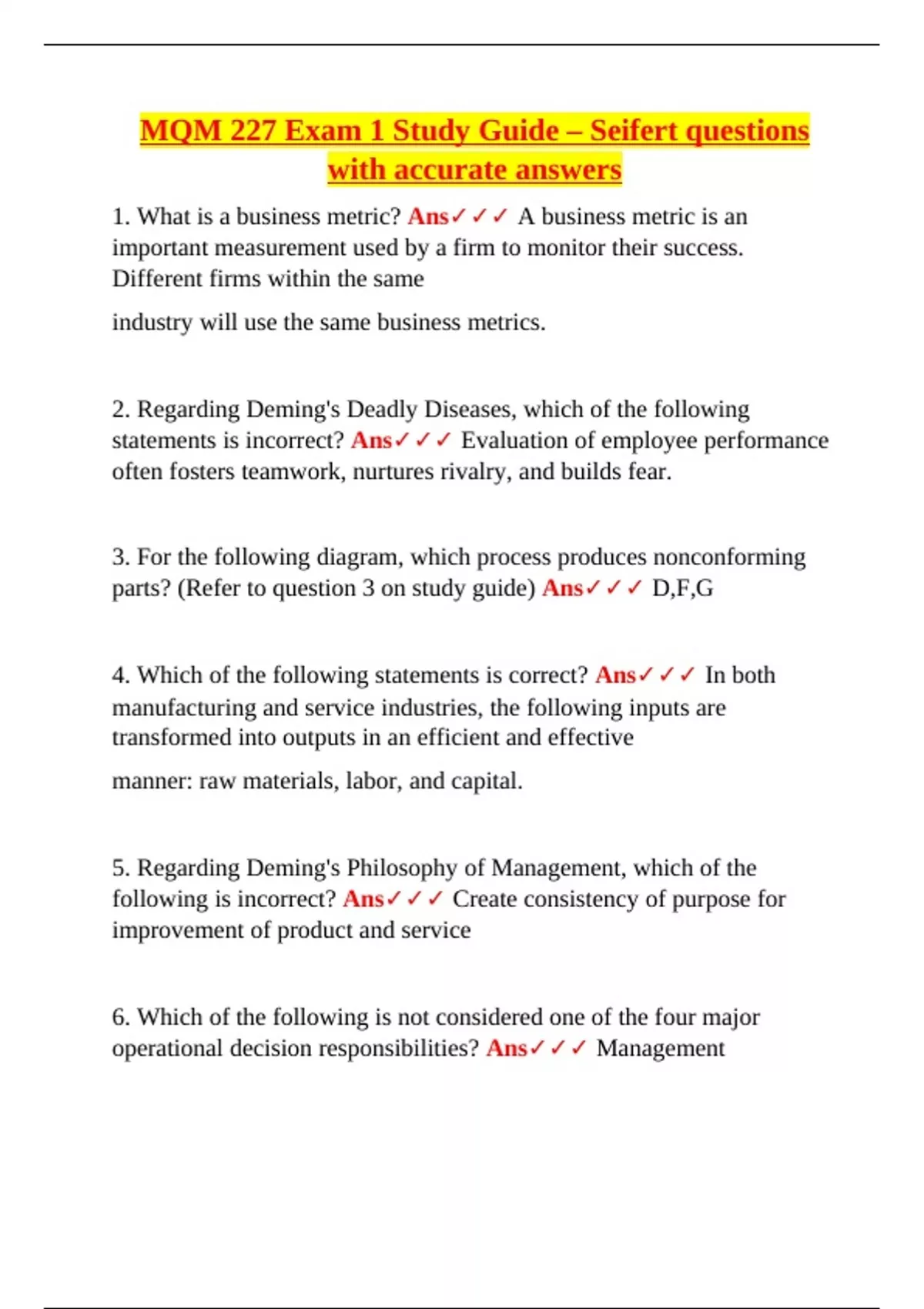 MQM 227 Exam 1 Study Guide – Seifert questions with accurate answers

1. What is a business metric? Ans✓✓✓ A business metric is an important measurement used by a firm to monitor their success. Different firms within the same

industry will use the same business metrics.

2. Regarding Deming's Deadly Diseases, which of the following statements is incorrect? Ans✓✓✓ Evaluation of employee performance often fosters teamwork, nurtures rivalry, and builds fear.

3. For the following diagram, which process produces nonconforming parts? (Refer to question 3 on study guide) Ans✓✓✓ D,F,G

4. Which of the following statements is correct? Ans✓✓✓ In both manufacturing and service industries, the following inputs are transformed into outputs in an efficient and effective

manner: raw materials, labor, and capital.

5. Regarding Deming's Philosophy of Management, which of the following is incorrect? Ans✓✓✓ Create consistency of purpose for improvement of product and service

6. Which of the following is not considered one of the four major operational decision responsibilities? Ans✓✓✓ Management